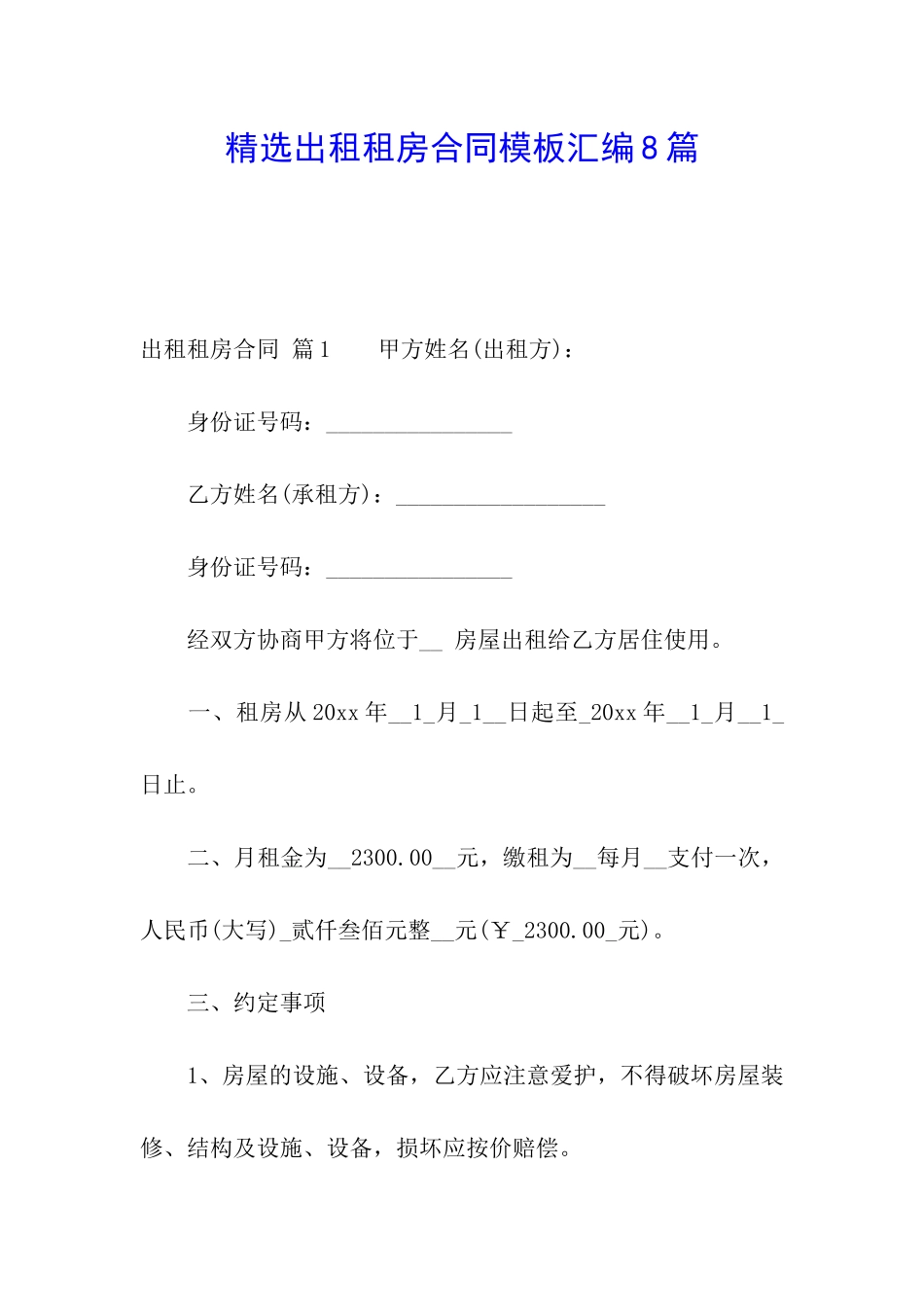 精选出租租房合同模板汇编8篇

出租租房合同 篇1　　甲方姓名(出租方)：

身份证号码：________________

乙方姓名(承租方)：__________________

身份证号码：________________

经双方协商甲方将位于__ 房屋出租给乙方居住使用。

一、租房从20xx年__1_月_1__日起至_20xx年__1_月__1_日止。

二、月租金为__2300.00__元，缴租为__每月__支付一次，人民币(大写)_贰仟叁佰元整__元(￥_2300.00_元)。

三、约定事项

1、房屋的设施、设备，乙方应注意爱护，不得破坏房屋装修、结构及设施、设备，损坏应按价赔偿。